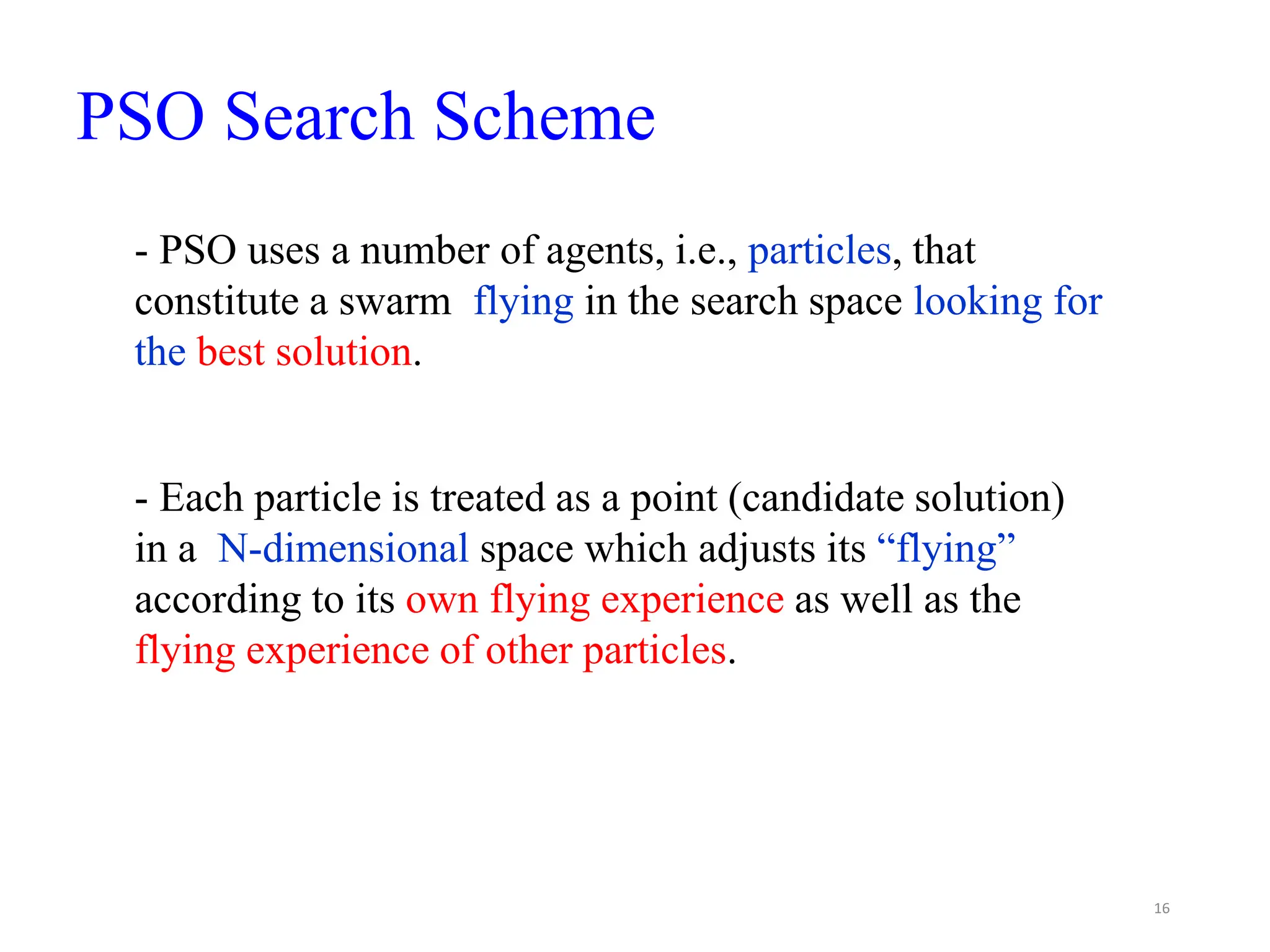 PSO Search Scheme

- PSO uses a number of agents, i.e., particles, that constitute a swarm flying in the search space looking for the best solution.

- Each particle is treated as a point (candidate solution) in a N-dimensional space which adjusts its “flying” according to its own flying experience as well as the flying experience of other particles.

16